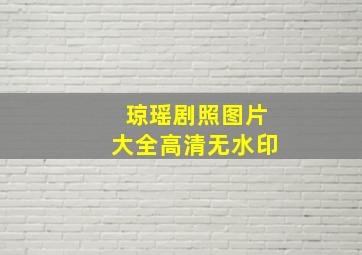 琼瑶剧照图片
大全高清无水印